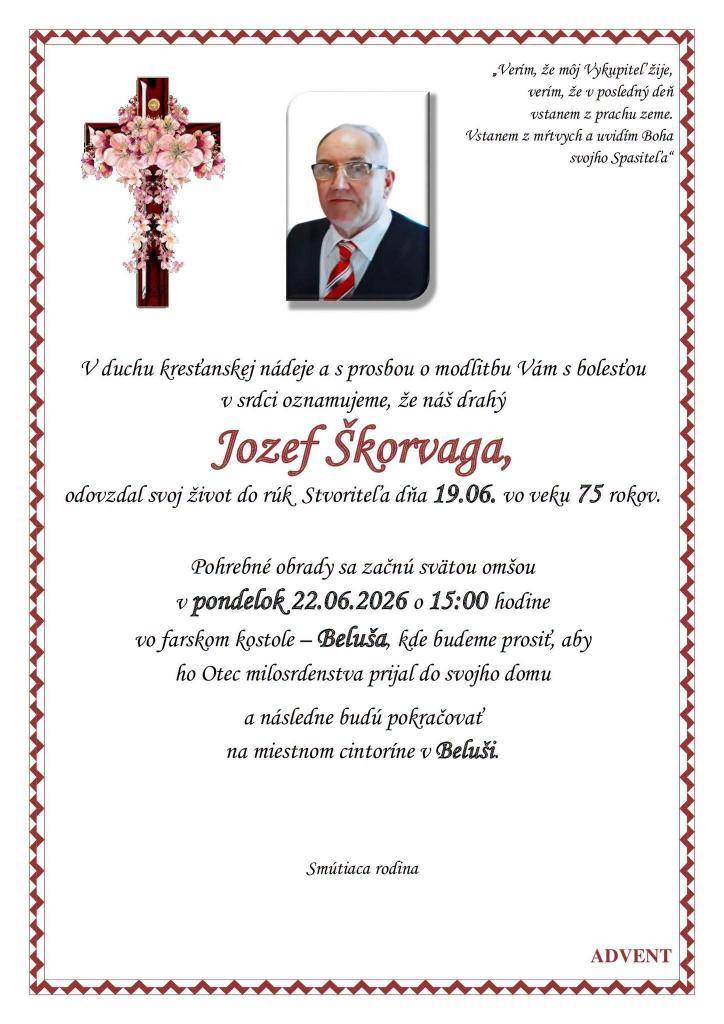 „Verím, že môj Vykupiteľ žije, verím, že v posledný deň vstanem z prachu zeme. Vstanem z mŕtvych a uvidím Boha svojho Spasiteľa“

V duchu kresťanskej nádeje a s prosbou o modlitbu Vám s bolesťou v srdci oznamujeme, že náš drahý

Jozef Škorvaga,

odovzdal svoj život do rúk Stvoriteľa dňa 19.06. vo veku 75 rokov.

Pohrebné obrady sa začnú svätou omšou v pondelok 22.06.2026 o 15:00 hodine vo farskom kostole – Beluša, kde budeme prosiť, aby ho Otec milosrdenstva prijal do svojho domu

a následne budú pokračovať na miestnom cintoríne v Beluši.

Smútiaca rodina

ADVENT